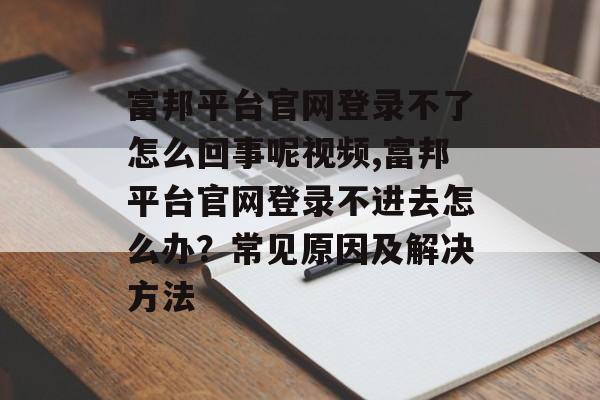 富邦平台官网登录不了怎么回事呢视频,富邦平台官网登录不进去怎么办？常见原因及解决方法